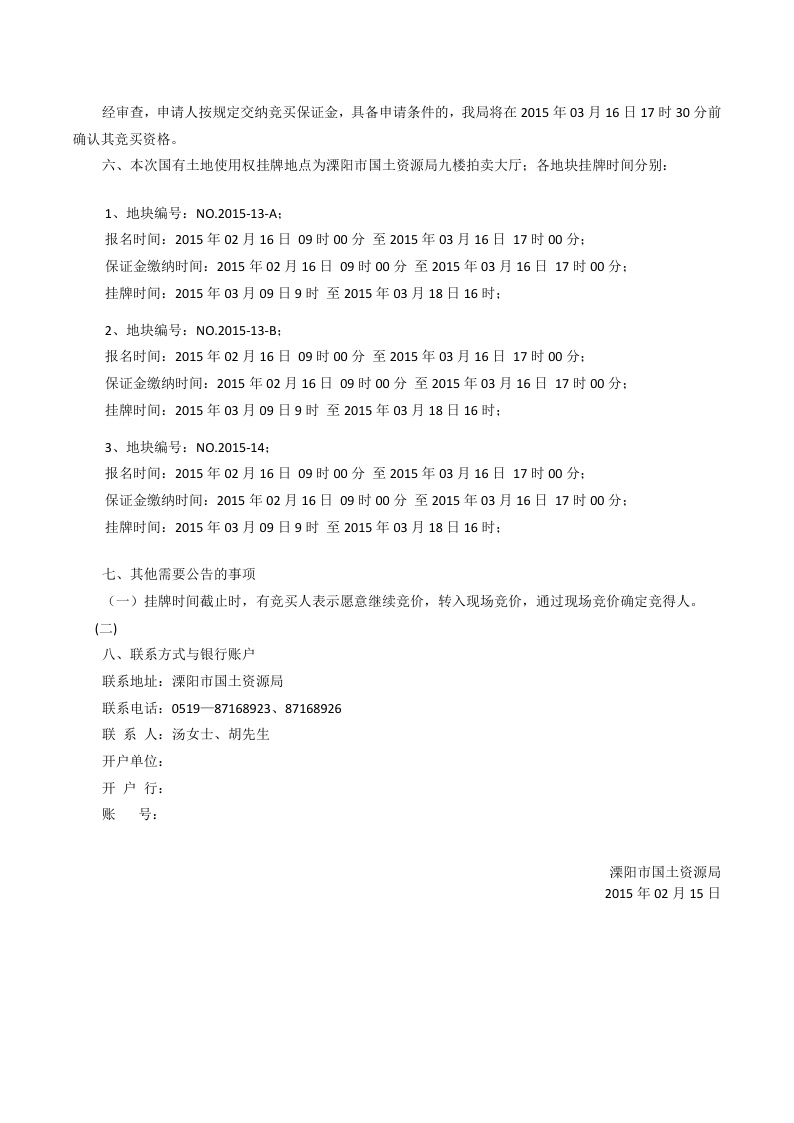 经审查，申请人按规定交纳竞买保证金，具备申请条件的，我局将在 2015 年 03 月 16 日 17 时 30 分前确认其竞买资格。

六、本次国有土地使用权挂牌地点为溧阳市国土资源局九楼拍卖大厅；各地块挂牌时间分别：

1、地块编号：NO.2015-13-A；
报名时间：2015 年 02 月 16 日 09 时 00 分 至 2015 年 03 月 16 日 17 时 00 分；
保证金缴纳时间：2015 年 02 月 16 日 09 时 00 分 至 2015 年 03 月 16 日 17 时 00 分；
挂牌时间：2015 年 03 月 09 日 9 时 至 2015 年 03 月 18 日 16 时；

2、地块编号：NO.2015-13-B；
报名时间：2015 年 02 月 16 日 09 时 00 分 至 2015 年 03 月 16 日 17 时 00 分；
保证金缴纳时间：2015 年 02 月 16 日 09 时 00 分 至 2015 年 03 月 16 日 17 时 00 分；
挂牌时间：2015 年 03 月 09 日 9 时 至 2015 年 03 月 18 日 16 时；

3、地块编号：NO.2015-14；
报名时间：2015 年 02 月 16 日 09 时 00 分 至 2015 年 03 月 16 日 17 时 00 分；
保证金缴纳时间：2015 年 02 月 16 日 09 时 00 分 至 2015 年 03 月 16 日 17 时 00 分；
挂牌时间：2015 年 03 月 09 日 9 时 至 2015 年 03 月 18 日 16 时；

七、其他需要公告的事项
（一）挂牌时间截止时，有竞买人表示愿意继续竞价，转入现场竞价，通过现场竞价确定竞得人。
(二)
八、联系方式与银行账户
联系地址：溧阳市国土资源局
联系电话：0519—87168923、87168926
联 系 人：汤女士、胡先生
开户单位：
开 户 行：
账 号：

溧阳市国土资源局
2015 年 02 月 15 日